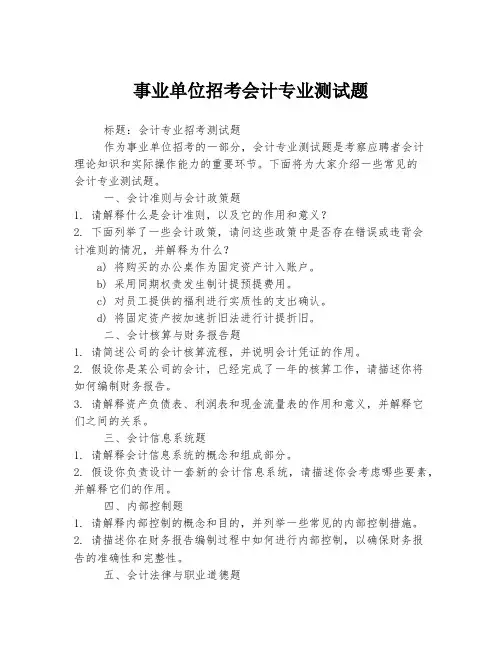 事业单位招考会计专业测试题

标题：会计专业招考测试题

作为事业单位招考的一部分，会计专业测试题是考察应聘者会计理论知识和实际操作能力的重要环节。下面将为大家介绍一些常见的会计专业测试题。

一、会计准则与会计政策题

1. 请解释什么是会计准则，以及它的作用和意义？

2. 下面列举了一些会计政策，请问这些政策中是否存在错误或违背会计准则的情况，并解释为什么？

a) 将购买的办公桌作为固定资产计入账户。

b) 采用同期权责发生制计提预提费用。

c) 对员工提供的福利进行实质性的支出确认。

d) 将固定资产按加速折旧法进行计提折旧。

二、会计核算与财务报告题

1. 请简述公司的会计核算流程，并说明会计凭证的作用。

2. 假设你是某公司的会计，已经完成了一年的核算工作，请描述你将如何编制财务报告。

3. 请解释资产负债表、利润表和现金流量表的作用和意义，并解释它们之间的关系。

三、会计信息系统题

1. 请解释会计信息系统的概念和组成部分。

2. 假设你负责设计一套新的会计信息系统，请描述你会考虑哪些要素，并解释它们的作用。

四、内部控制题

1. 请解释内部控制的概念和目的，并列举一些常见的内部控制措施。

2. 请描述你在财务报告编制过程中如何进行内部控制，以确保财务报告的准确性和完整性。

五、会计法律与职业道德题